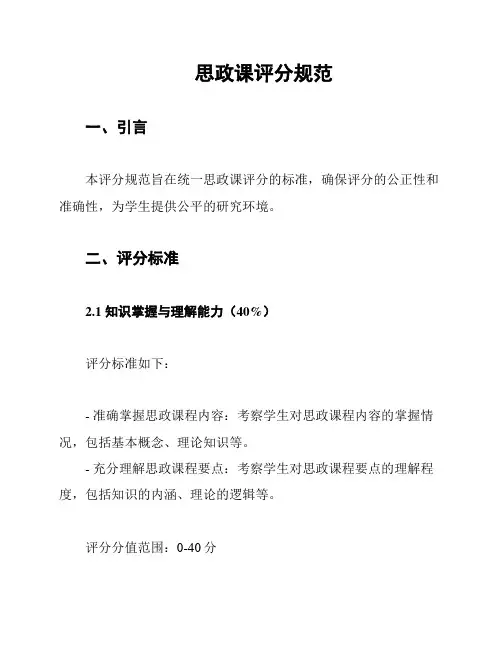 思政课评分规范

一、引言

本评分规范旨在统一思政课评分的标准，确保评分的公正性和准确性，为学生提供公平的研究环境。

二、评分标准

2.1 知识掌握与理解能力（40%）

评分标准如下：

- 准确掌握思政课程内容：考察学生对思政课程内容的掌握情况，包括基本概念、理论知识等。
- 充分理解思政课程要点：考察学生对思政课程要点的理解程度，包括知识的内涵、理论的逻辑等。

评分分值范围：0-40 分